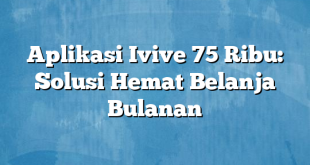 Aplikasi Ivive 75 Ribu: Solusi Hemat Belanja Bulanan